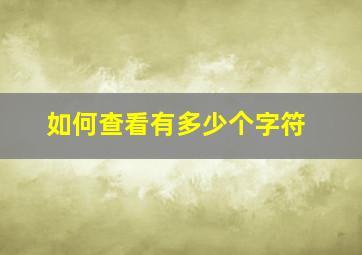 如何查看有多少个字符